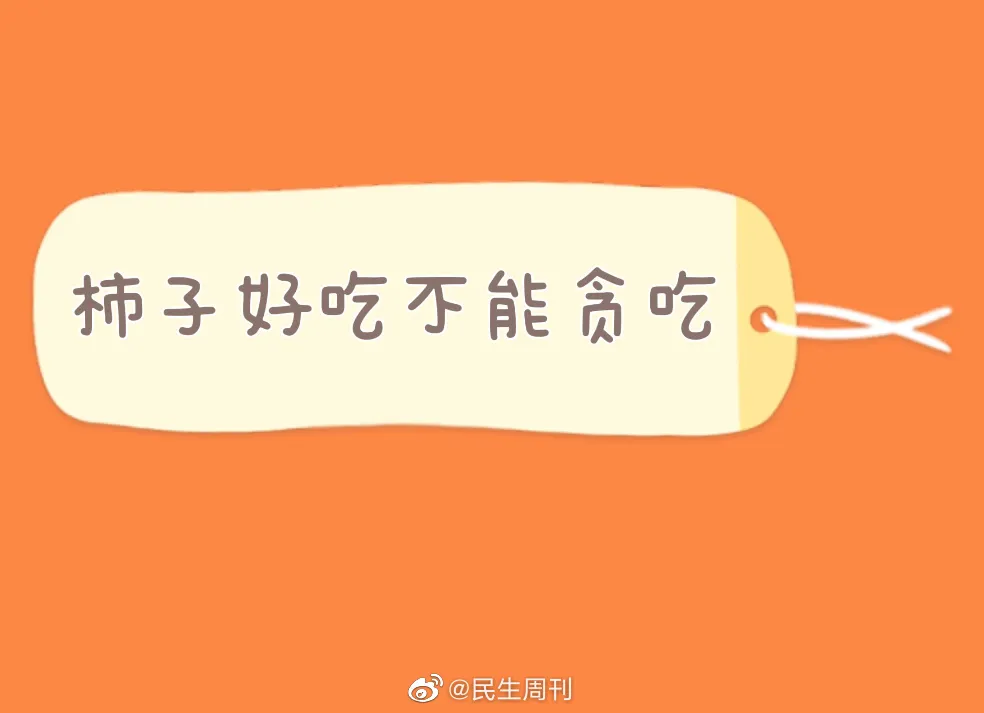 柿子好吃不能贪吃

@民生周刊